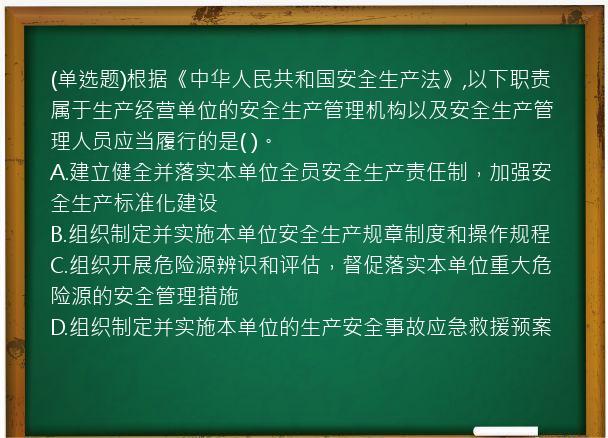 (单选题)根据《中华人民共和国安全生产法》,以下职责属于生产经营单位的安全生产管理机构以及安全生产管理人员应当履行的是( )。
A.建立健全并落实本单位全员安全生产责任制，加强安全生产标准化建设
B.组织制定并实施本单位安全生产规章制度和操作规程
C.组织开展危险源辨识和评估，督促落实本单位重大危险源的安全管理措施
D.组织制定并实施本单位的生产安全事故应急救援预案